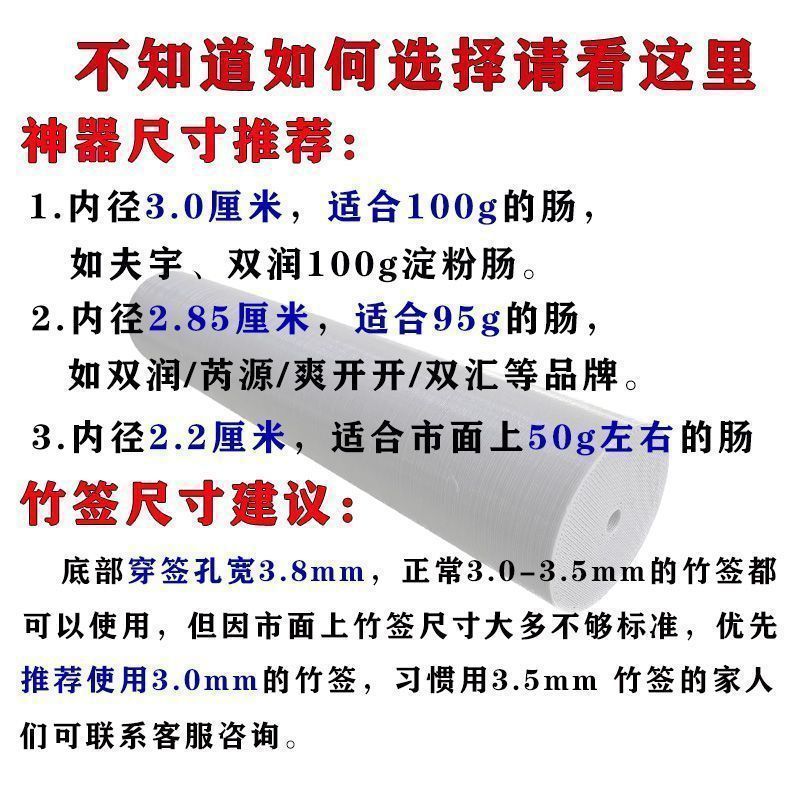 不知道如何选择请看这里

神器尺寸推荐:

1.内径3.0厘米，适合100g的肠，
如夫宇、双润100g淀粉肠。

2.内径2.85厘米，适合95g的肠，
如双润/芮源/爽开开/双汇等品牌。

3.内径2.2厘米，适合市面上50g左右的肠

竹签尺寸建议:

底部穿签孔宽3.8mm，正常3.0-3.5mm的竹签都可以使用，但因市面上竹签尺寸大多不够标准，优先推荐使用3.0mm的竹签，习惯用3.5mm 竹签的家人们可联系客服咨询。